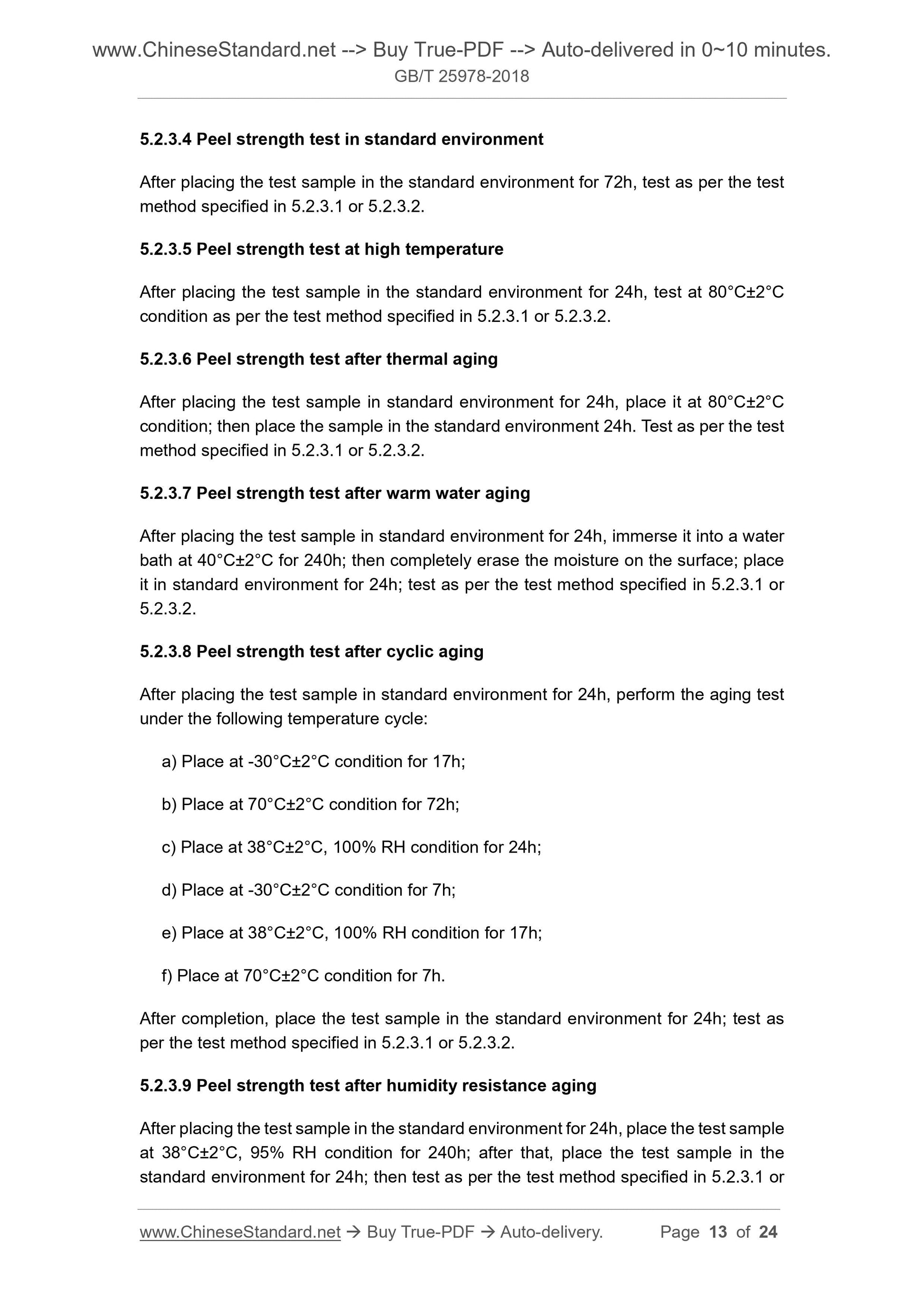 www.ChineseStandard.net --> Buy True-PDF --> Auto-delivered in 0~10 minutes.
GB/T 25978-2018

5.2.3.4 Peel strength test in standard environment

After placing the test sample in the standard environment for 72h, test as per the test method specified in 5.2.3.1 or 5.2.3.2.

5.2.3.5 Peel strength test at high temperature

After placing the test sample in the standard environment for 24h, test at 80°C±2°C condition as per the test method specified in 5.2.3.1 or 5.2.3.2.

5.2.3.6 Peel strength test after thermal aging

After placing the test sample in standard environment for 24h, place it at 80°C±2°C condition; then place the sample in the standard environment 24h. Test as per the test method specified in 5.2.3.1 or 5.2.3.2.

5.2.3.7 Peel strength test after warm water aging

After placing the test sample in standard environment for 24h, immerse it into a water bath at 40°C±2°C for 240h; then completely erase the moisture on the surface; place it in standard environment for 24h; test as per the test method specified in 5.2.3.1 or 5.2.3.2.

5.2.3.8 Peel strength test after cyclic aging

After placing the test sample in standard environment for 24h, perform the aging test under the following temperature cycle:

a) Place at -30°C±2°C condition for 17h;

b) Place at 70°C±2°C condition for 72h;

c) Place at 38°C±2°C, 100% RH condition for 24h;

d) Place at -30°C±2°C condition for 7h;

e) Place at 38°C±2°C, 100% RH condition for 17h;

f) Place at 70°C±2°C condition for 7h.

After completion, place the test sample in the standard environment for 24h; test as per the test method specified in 5.2.3.1 or 5.2.3.2.

5.2.3.9 Peel strength test after humidity resistance aging

After placing the test sample in the standard environment for 24h, place the test sample at 38°C±2°C, 95% RH condition for 240h; after that, place the test sample in the standard environment for 24h; then test as per the test method specified in 5.2.3.1 or

www.ChineseStandard.net → Buy True-PDF → Auto-delivery. Page 13 of 24